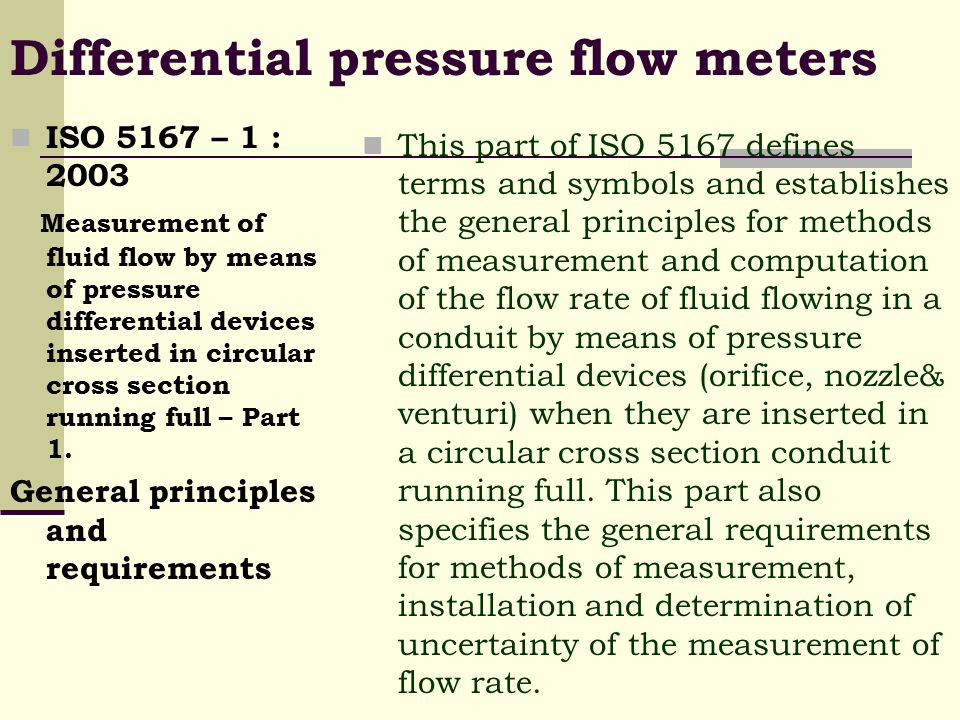 Differential pressure flow meters

ISO 5167 – 1 : 2003

Measurement of fluid flow by means of pressure differential devices inserted in circular cross section running full – Part 1.

General principles and requirements

This part of ISO 5167 defines terms and symbols and establishes the general principles for methods of measurement and computation of the flow rate of fluid flowing in a conduit by means of pressure differential devices (orifice, nozzle& venturi) when they are inserted in a circular cross section conduit running full. This part also specifies the general requirements for methods of measurement, installation and determination of uncertainty of the measurement of flow rate.